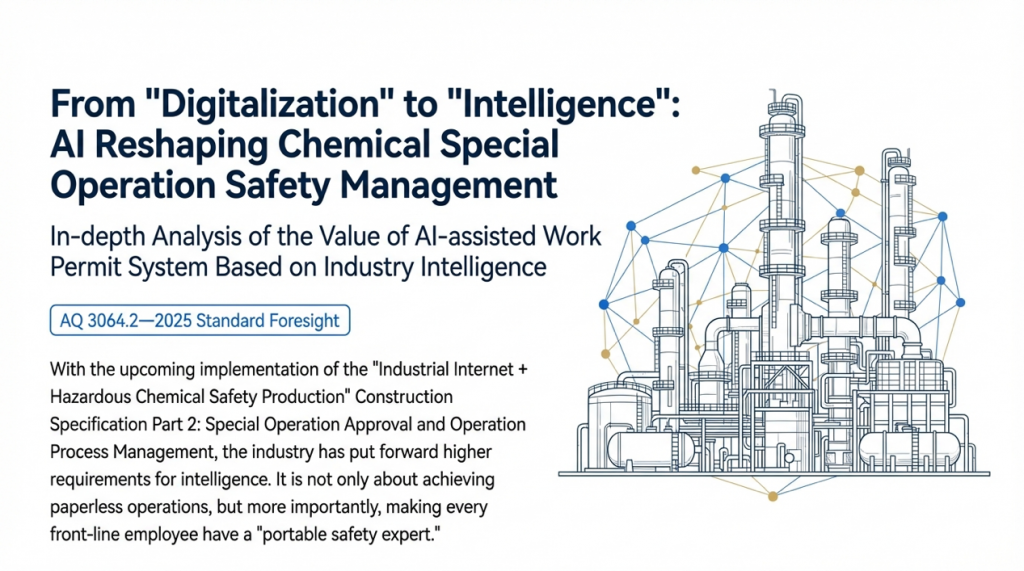 From "Digitalization" to "Intelligence": AI Reshaping Chemical Special Operation Safety Management

In-depth Analysis of the Value of AI-assisted Work Permit System Based on Industry Intelligence

AQ 3064.2—2025 Standard Foresight

With the upcoming implementation of the "Industrial Internet + Hazardous Chemical Safety Production" Construction Specification Part 2: Special Operation Approval and Operation Process Management, the industry has put forward higher requirements for intelligence. It is not only about achieving paperless operations, but more importantly, making every front-line employee have a "portable safety expert."